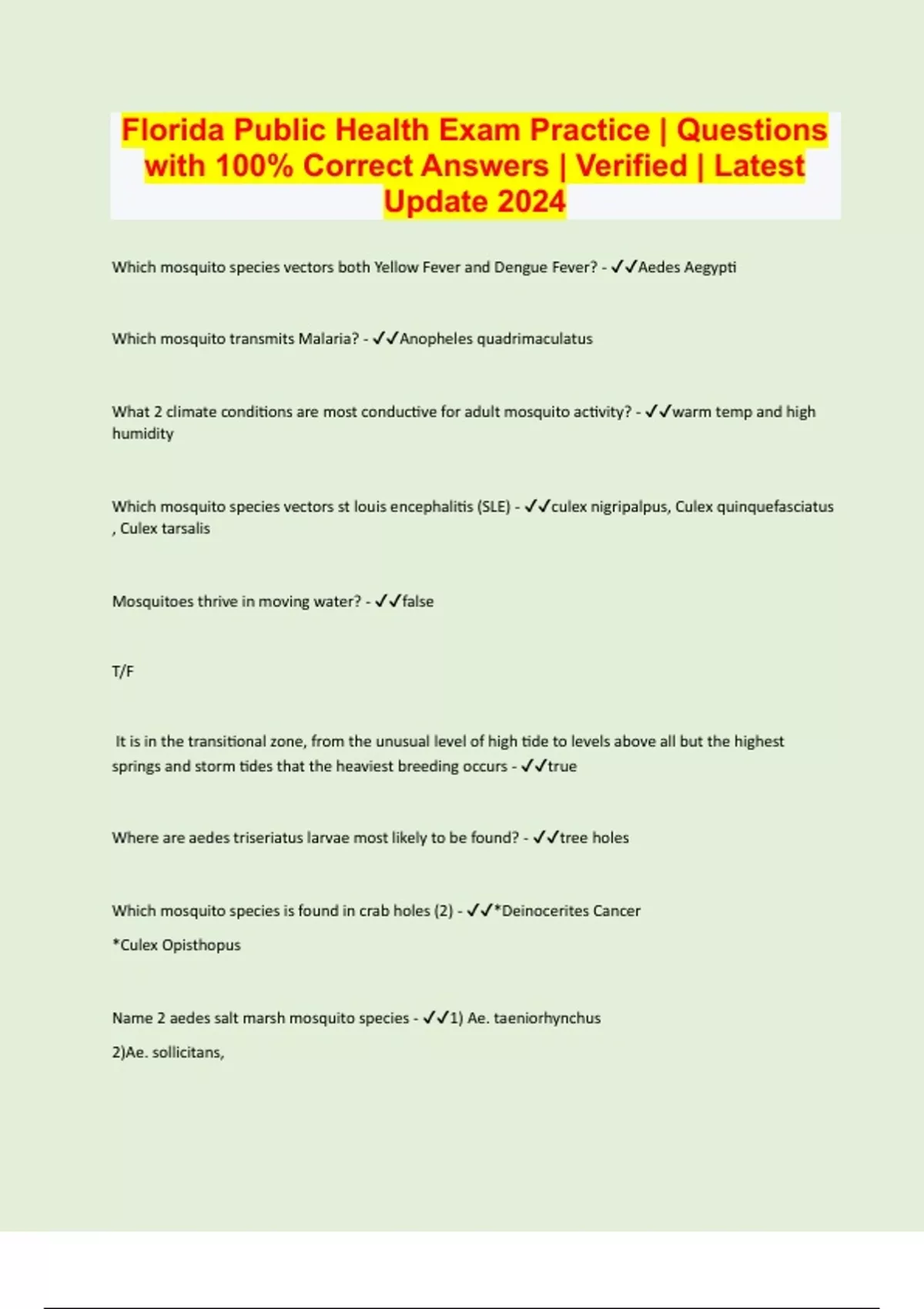 Florida Public Health Exam Practice | Questions with 100% Correct Answers | Verified | Latest Update 2024

Which mosquito species vectors both Yellow Fever and Dengue Fever? - ✓✓Aedes Aegypti

Which mosquito transmits Malaria? - ✓✓Anopheles quadrimaculatus

What 2 climate conditions are most conductive for adult mosquito activity? - ✓✓warm temp and high humidity

Which mosquito species vectors st louis encephalitis (SLE) - ✓✓culex nigripalpus, Culex quinquefasciatus , Culex tarsalis

Mosquitoes thrive in moving water? - ✓✓false

T/F

It is in the transitional zone, from the unusual level of high tide to levels above all but the highest springs and storm tides that the heaviest breeding occurs - ✓✓true

Where are aedes triseriatus larvae most likely to be found? - ✓✓tree holes

Which mosquito species is found in crab holes (2) - ✓✓*Deinocerites Cancer

*Culex Opisthopus

Name 2 aedes salt marsh mosquito species - ✓✓1) Ae. taeniorhynchus

2)Ae. sollicitans,